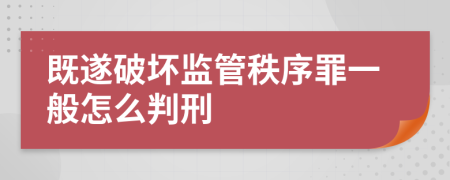 既遂破坏监管秩序罪一般怎么判刑